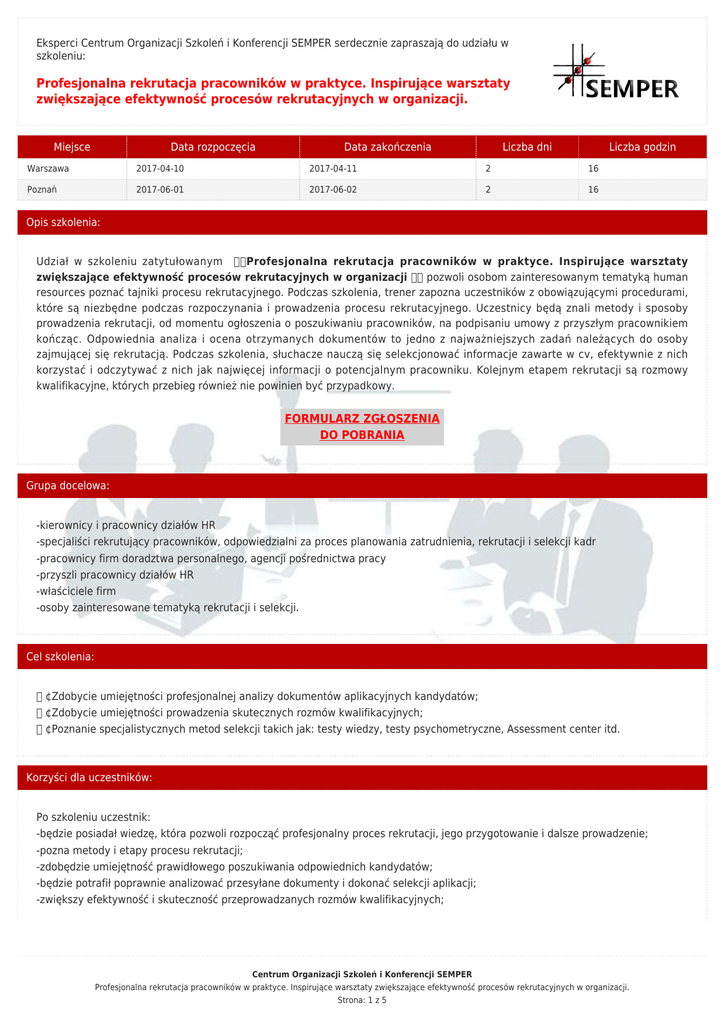 Eksperci Centrum Organizacji Szkoleń i Konferencji SEMPER serdecznie zapraszają do udziału w szkoleniu:

Profesjonalna rekrutacja pracowników w praktyce. Inspirujące warsztaty zwiększające efektywność procesów rekrutacyjnych w organizacji.

SEMPER

| Miejsce | Data rozpoczęcia | Data zakończenia | Liczba dni | Liczba godzin |
|---|---|---|---|---|
| Warszawa | 2017-04-10 | 2017-04-11 | 2 | 16 |
| Poznań | 2017-06-01 | 2017-06-02 | 2 | 16 |

Opis szkolenia:

Udział w szkoleniu zatytułowanym Profesjonalna rekrutacja pracowników w praktyce. Inspirujące warsztaty zwiększające efektywność procesów rekrutacyjnych w organizacji pozwoli osobom zainteresowanym tematyką human resources poznać tajniki procesu rekrutacyjnego. Podczas szkolenia, trener zapozna uczestników z obowiązującymi procedurami, które są niezbędne podczas rozpoczynania i prowadzenia procesu rekrutacyjnego. Uczestnicy będą znali metody i sposoby prowadzenia rekrutacji, od momentu ogłoszenia o poszukiwaniu pracowników, na podpisaniu umowy z przyszłym pracownikiem kończąc. Odpowiednia analiza i ocena otrzymanych dokumentów to jedno z najważniejszych zadań należących do osoby zajmującej się rekrutacją. Podczas szkolenia, słuchacze nauczą się selekcjonować informacje zawarte w cv, efektywnie z nich korzystać i odczytywać z nich jak najwięcej informacji o potencjalnym pracowniku. Kolejnym etapem rekrutacji są rozmowy kwalifikacyjne, których przebieg również nie powinien być przypadkowy.

FORMULARZ ZGŁOSZENIA DO POBRANIA

Grupa docelowa:

-kierownicy i pracownicy działów HR
-specjaliści rekrutujący pracowników, odpowiedzialni za proces planowania zatrudnienia, rekrutacji i selekcji kadr
-pracownicy firm doradztwa personalnego, agencji pośrednictwa pracy
-przyszli pracownicy działów HR
-właściciele firm
-osoby zainteresowane tematyką rekrutacji i selekcji.

Cel szkolenia:

¢Zdobycie umiejętności profesjonalnej analizy dokumentów aplikacyjnych kandydatów;
¢Zdobycie umiejętności prowadzenia skutecznych rozmów kwalifikacyjnych;
¢Poznanie specjalistycznych metod selekcji takich jak: testy wiedzy, testy psychometryczne, Assessment center itd.

Korzyści dla uczestników:

Po szkoleniu uczestnik:
-będzie posiadał wiedzę, która pozwoli rozpocząć profesjonalny proces rekrutacji, jego przygotowanie i dalsze prowadzenie;
-pozna metody i etapy procesu rekrutacji;
-zdobędzie umiejętność prawidłowego poszukiwania odpowiednich kandydatów;
-będzie potrafił poprawnie analizować przesyłane dokumenty i dokonać selekcji aplikacji;
-zwiększy efektywność i skuteczność przeprowadzanych rozmów kwalifikacyjnych;

Centrum Organizacji Szkoleń i Konferencji SEMPER
Profesjonalna rekrutacja pracowników w praktyce. Inspirujące warsztaty zwiększające efektywność procesów rekrutacyjnych w organizacji.
Strona: 1 z 5